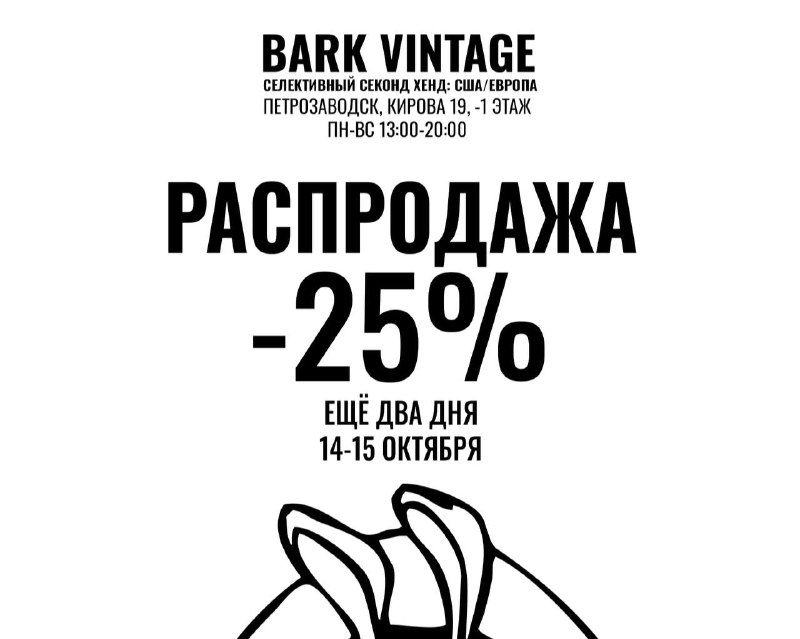 BARK VINTAGE
СЕЛЕКТИВНЫЙ СЕКОНД ХЕНД: США/ЕВРОПА
ПЕТРОЗАВОДСК, КИРОВА 19, -1 ЭТАЖ
ПН-ВС 13:00-20:00

РАСПРОДАЖА
-25%
ЕЩЁ ДВА ДНЯ
14-15 ОКТЯБРЯ